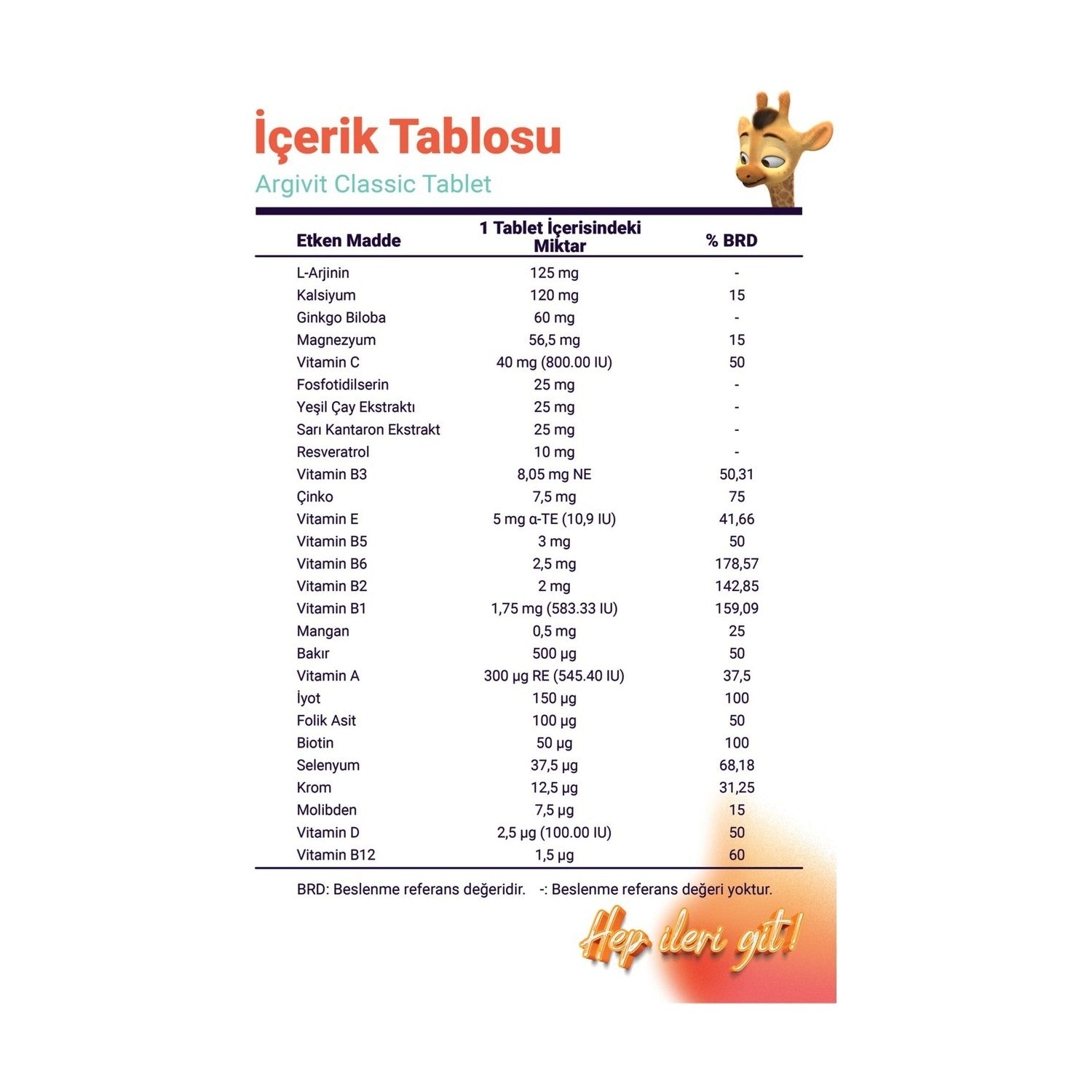 İçerik Tablosu
Argivit Classic Tablet

| Etken Madde | 1 Tablet İçerisindeki Miktar | % BRD |
|---|---|---|
| L-Arjinin | 125 mg | - |
| Kalsiyum | 120 mg | 15 |
| Ginkgo Biloba | 60 mg | - |
| Magnezyum | 56,5 mg | 15 |
| Vitamin C | 40 mg (800.00 IU) | 50 |
| Fosfotidilserin | 25 mg | - |
| Yeşil Çay Ekstraktı | 25 mg | - |
| Sarı Kantaron Ekstrakt | 25 mg | - |
| Resveratrol | 10 mg | - |
| Vitamin B3 | 8,05 mg NE | 50,31 |
| Çinko | 7,5 mg | 75 |
| Vitamin E | 5 mg α-TE (10,9 IU) | 41,66 |
| Vitamin B5 | 3 mg | 50 |
| Vitamin B6 | 2,5 mg | 178,57 |
| Vitamin B2 | 2 mg | 142,85 |
| Vitamin B1 | 1,75 mg (583.33 IU) | 159,09 |
| Mangan | 0,5 mg | 25 |
| Bakır | 500 µg | 50 |
| Vitamin A | 300 µg RE (545.40 IU) | 37,5 |
| İyot | 150 µg | 100 |
| Folik Asit | 100 µg | 50 |
| Biotin | 50 µg | 100 |
| Selenyum | 37,5 µg | 68,18 |
| Krom | 12,5 µg | 31,25 |
| Molibden | 7,5 µg | 15 |
| Vitamin D | 2,5 µg (100.00 IU) | 50 |
| Vitamin B12 | 1,5 µg | 60 |

BRD: Beslenme referans değeridir. -: Beslenme referans değeri yoktur.

Hep ileri git!